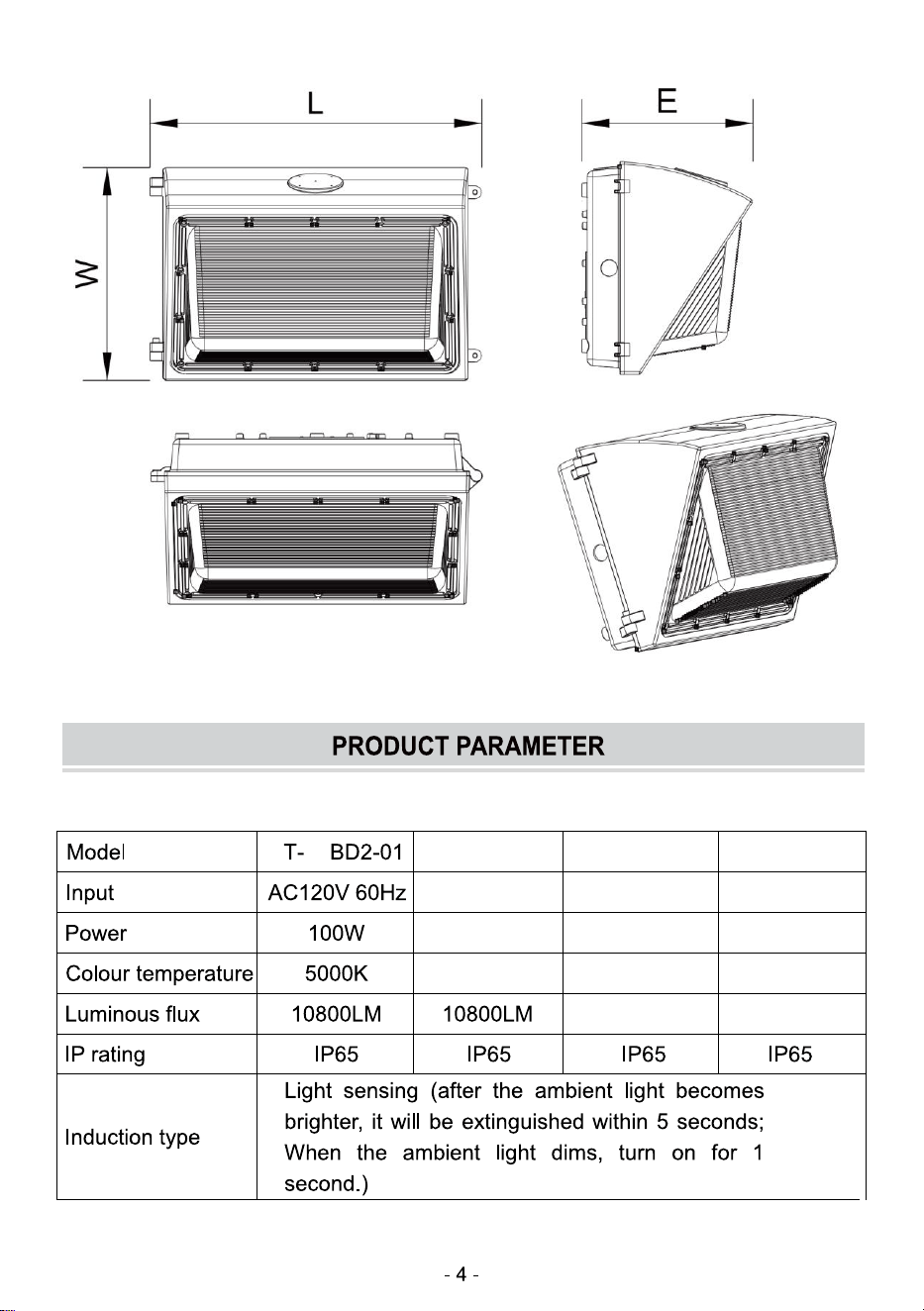 L

E

W

PRODUCT PARAMETER

| Model | T- BD2-01 | | | |
|---|---|---|---|---|
| Input | AC120V 60Hz | | | |
| Power | 100W | | | |
| Colour temperature | 5000K | | | |
| Luminous flux | 10800LM | 10800LM | | |
| IP rating | IP65 | IP65 | IP65 | IP65 |
| Induction type | Light sensing (after the ambient light becomes brighter, it will be extinguished within 5 seconds; When the ambient light dims, turn on for 1 second.) | | | |

- 4 -